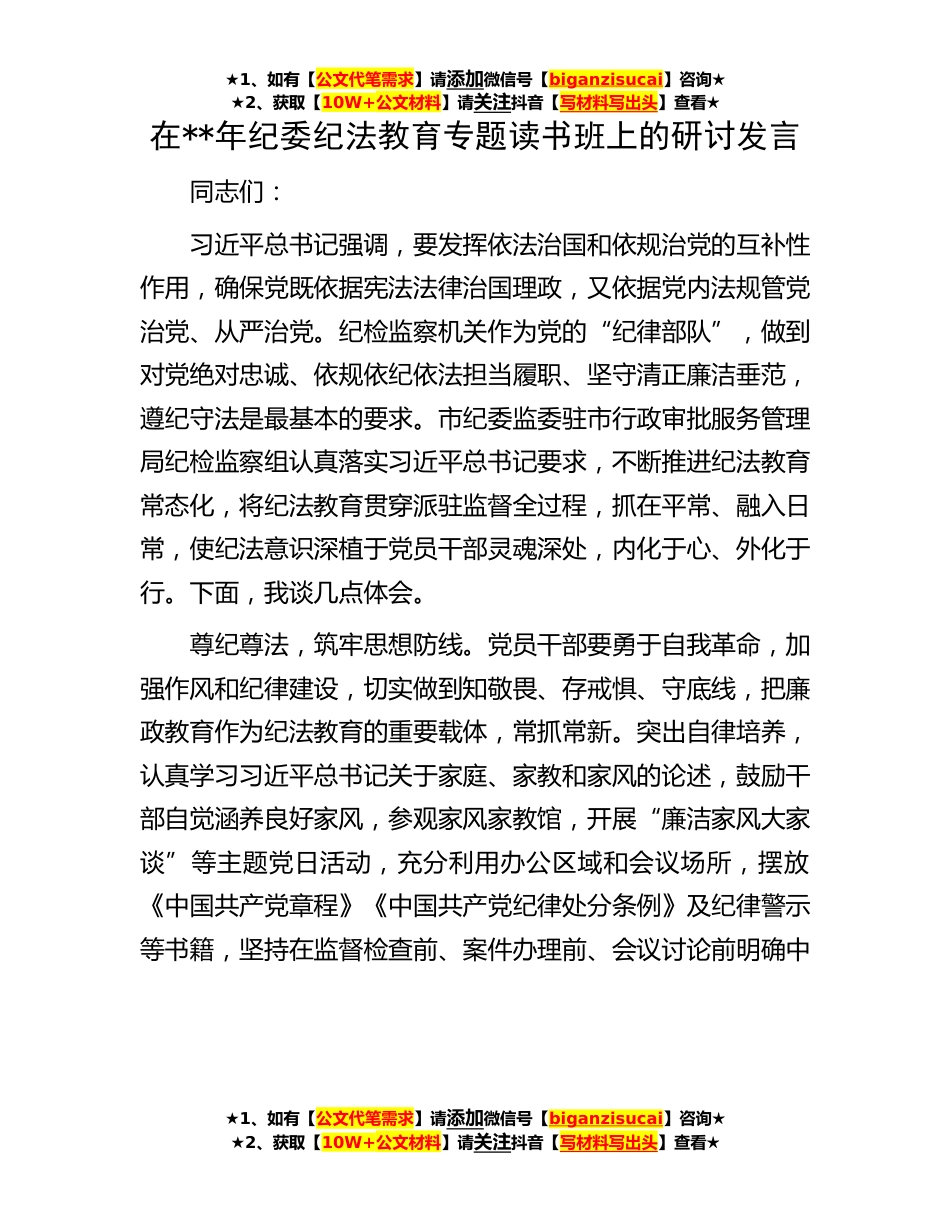 ★1、如有【公文代笔需求】请添加微信号【biganzisucai】咨询★
★2、获取【10W+公文材料】请关注抖音【写材料写出头】查看★

在**年纪委纪法教育专题读书班上的研讨发言

同志们：

习近平总书记强调，要发挥依法治国和依规治党的互补性作用，确保党既依据宪法法律治国理政，又依据党内法规管党治党、从严治党。纪检监察机关作为党的“纪律部队”，做到对党绝对忠诚、依规依纪依法担当履职、坚守清正廉洁垂范，遵纪守法是最基本的要求。市纪委监委驻市行政审批服务管理局纪检监察组认真落实习近平总书记要求，不断推进纪法教育常态化，将纪法教育贯穿派驻监督全过程，抓在平常、融入日常，使纪法意识深植于党员干部灵魂深处，内化于心、外化于行。下面，我谈几点体会。

尊纪尊法，筑牢思想防线。党员干部要勇于自我革命，加强作风和纪律建设，切实做到知敬畏、存戒惧、守底线，把廉政教育作为纪法教育的重要载体，常抓常新。突出自律培养，认真学习习近平总书记关于家庭、家教和家风的论述，鼓励干部自觉涵养良好家风，参观家风家教馆，开展“廉洁家风大家谈”等主题党日活动，充分利用办公区域和会议场所，摆放《中国共产党章程》《中国共产党纪律处分条例》及纪律警示等书籍，坚持在监督检查前、案件办理前、会议讨论前明确中

★1、如有【公文代笔需求】请添加微信号【biganzisucai】咨询★
★2、获取【10W+公文材料】请关注抖音【写材料写出头】查看★